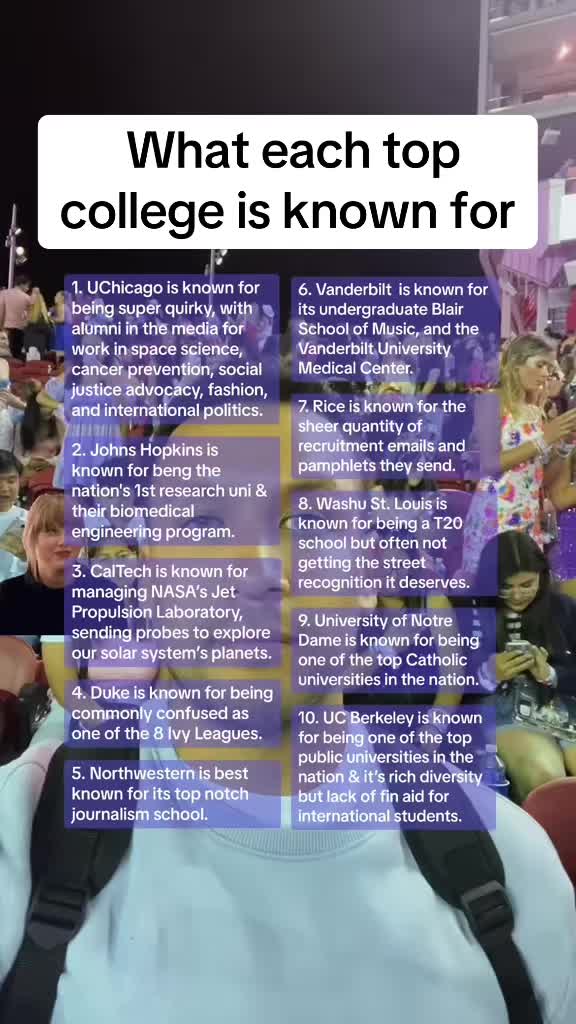 What each top college is known for

1. UChicago is known for being super quirky, with alumni in the media for work in space science, cancer prevention, social justice advocacy, fashion, and international politics.

2. Johns Hopkins is known for beng the nation's 1st research uni & their biomedical engineering program.

3. CalTech is known for managing NASA's Jet Propulsion Laboratory, sending probes to explore our solar system's planets.

4. Duke is known for being commonly confused as one of the 8 Ivy Leagues.

5. Northwestern is best known for its top notch journalism school.

6. Vanderbilt is known for its undergraduate Blair School of Music, and the Vanderbilt University Medical Center.

7. Rice is known for the sheer quantity of recruitment emails and pamphlets they send.

8. Washu St. Louis is known for being a T20 school but often not getting the street recognition it deserves.

9. University of Notre Dame is known for being one of the top Catholic universities in the nation.

10. UC Berkeley is known for being one of the top public universities in the nation & it's rich diversity but lack of fin aid for international students.